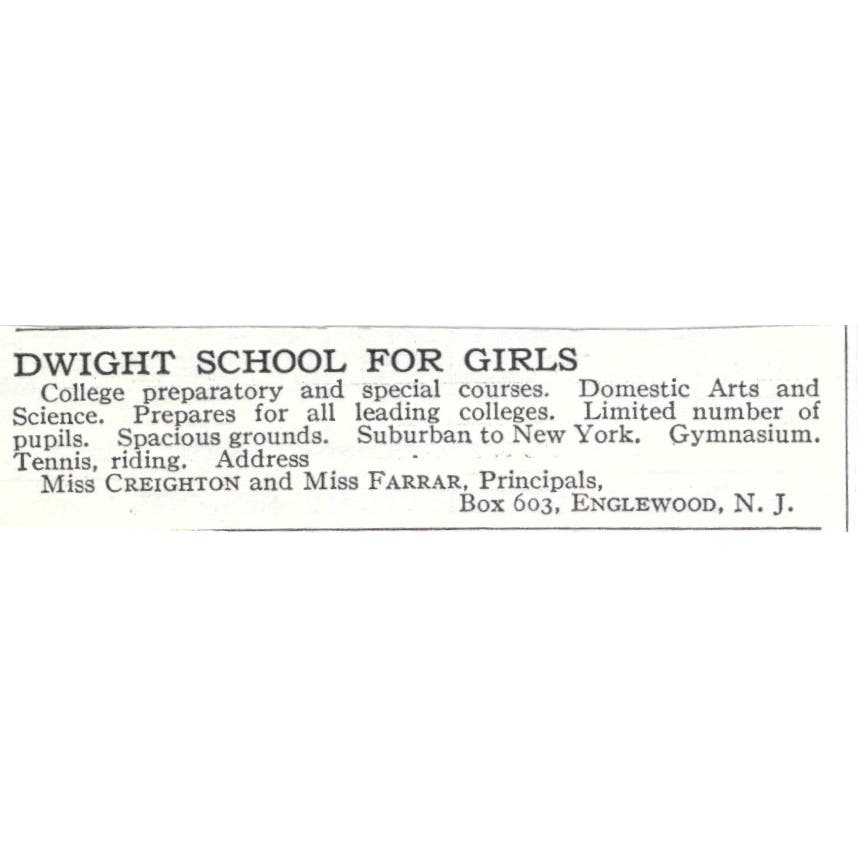 DWIGHT SCHOOL FOR GIRLS

College preparatory and special courses. Domestic Arts and Science. Prepares for all leading colleges. Limited number of pupils. Spacious grounds. Suburban to New York. Gymnasium. Tennis, riding. Address

Miss CREIGHTON and Miss FARRAR, Principals,
Box 603, ENGLEWOOD, N. J.